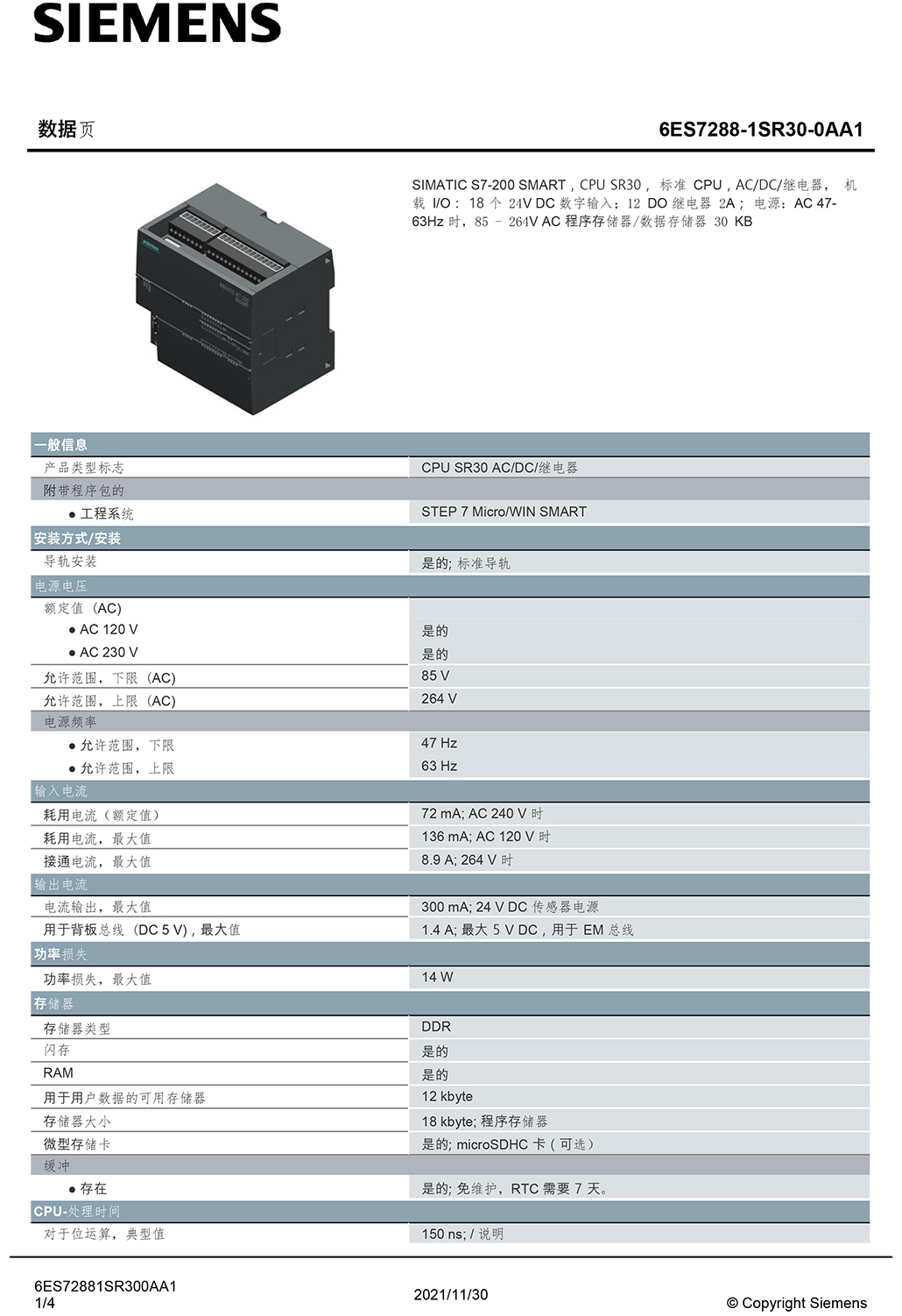 SIEMENS

数据页

6ES7288-1SR30-0AA1

SIMATIC S7-200 SMART，CPU SR30， 标准 CPU，AC/DC/继电器， 机载 I/O： 18 个 24V DC 数字输入；12 DO 继电器 2A； 电源：AC 47-63Hz 时，85 - 264V AC 程序存储器/数据存储器 30 KB

| 一般信息 | |
|---|---|
| 产品类型标志 | CPU SR30 AC/DC/继电器 |
| 附带程序包的 | |
| ● 工程系统 | STEP 7 Micro/WIN SMART |
| 安装方式/安装 | |
| 导轨安装 | 是的; 标准导轨 |
| 电源电压 | |
| 额定值 (AC) | |
| ● AC 120 V | 是的 |
| ● AC 230 V | 是的 |
| 允许范围，下限 (AC) | 85 V |
| 允许范围，上限 (AC) | 264 V |
| 电源频率 | |
| ● 允许范围，下限 | 47 Hz |
| ● 允许范围，上限 | 63 Hz |
| 输入电流 | |
| 耗用电流（额定值） | 72 mA; AC 240 V 时 |
| 耗用电流，最大值 | 136 mA; AC 120 V 时 |
| 接通电流，最大值 | 8.9 A; 264 V 时 |
| 输出电流 | |
| 电流输出，最大值 | 300 mA; 24 V DC 传感器电源 |
| 用于背板总线 (DC 5 V)，最大值 | 1.4 A; 最大 5 V DC，用于 EM 总线 |
| 功率损失 | |
| 功率损失，最大值 | 14 W |
| 存储器 | |
| 存储器类型 | DDR |
| 闪存 | 是的 |
| RAM | 是的 |
| 用于用户数据的可用存储器 | 12 kbyte |
| 存储器大小 | 18 kbyte; 程序存储器 |
| 微型存储卡 | 是的; microSDHC 卡（可选） |
| 缓冲 | |
| ● 存在 | 是的; 免维护，RTC 需要 7 天。 |
| CPU-处理时间 | |
| 对于位运算，典型值 | 150 ns; / 说明 |

6ES72881SR300AA1
1/4

2021/11/30

© Copyright Siemens